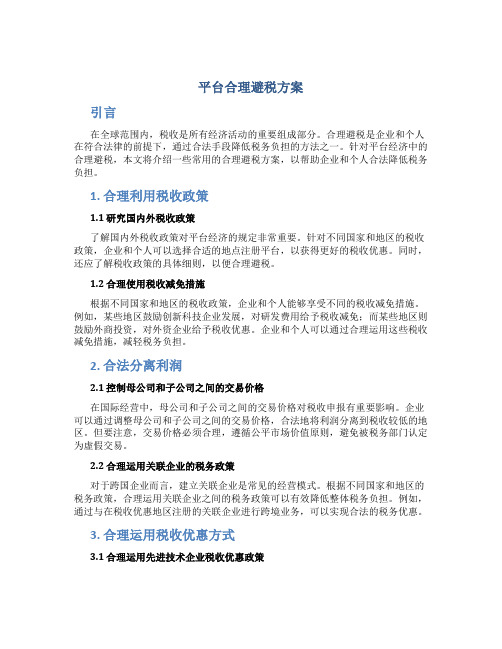 平台合理避税方案

引言

在全球范围内，税收是所有经济活动的重要组成部分。合理避税是企业和个人在符合法律的前提下，通过合法手段降低税务负担的方法之一。针对平台经济中的合理避税，本文将介绍一些常用的合理避税方案，以帮助企业和个人合法降低税务负担。

1. 合理利用税收政策

1.1 研究国内外税收政策

了解国内外税收政策对平台经济的规定非常重要。针对不同国家和地区的税收政策，企业和个人可以选择合适的地点注册平台，以获得更好的税收优惠。同时，还应了解税收政策的具体细则，以便合理避税。

1.2 合理使用税收减免措施

根据不同国家和地区的税收政策，企业和个人能够享受不同的税收减免措施。例如，某些地区鼓励创新科技企业发展，对研发费用给予税收减免；而某些地区则鼓励外商投资，对外资企业给予税收优惠。企业和个人可以通过合理运用这些税收减免措施，减轻税务负担。

2. 合法分离利润

2.1 控制母公司和子公司之间的交易价格

在国际经营中，母公司和子公司之间的交易价格对税收申报有重要影响。企业可以通过调整母公司和子公司之间的交易价格，合法地将利润分离到税收较低的地区。但要注意，交易价格必须合理，遵循公平市场价值原则，避免被税务部门认定为虚假交易。

2.2 合理运用关联企业的税务政策

对于跨国企业而言，建立关联企业是常见的经营模式。根据不同国家和地区的税务政策，合理运用关联企业之间的税务政策可以有效降低整体税务负担。例如，通过与在税收优惠地区注册的关联企业进行跨境业务，可以实现合法的税务优惠。

3. 合理运用税收优惠方式

3.1 合理运用先进技术企业税收优惠政策